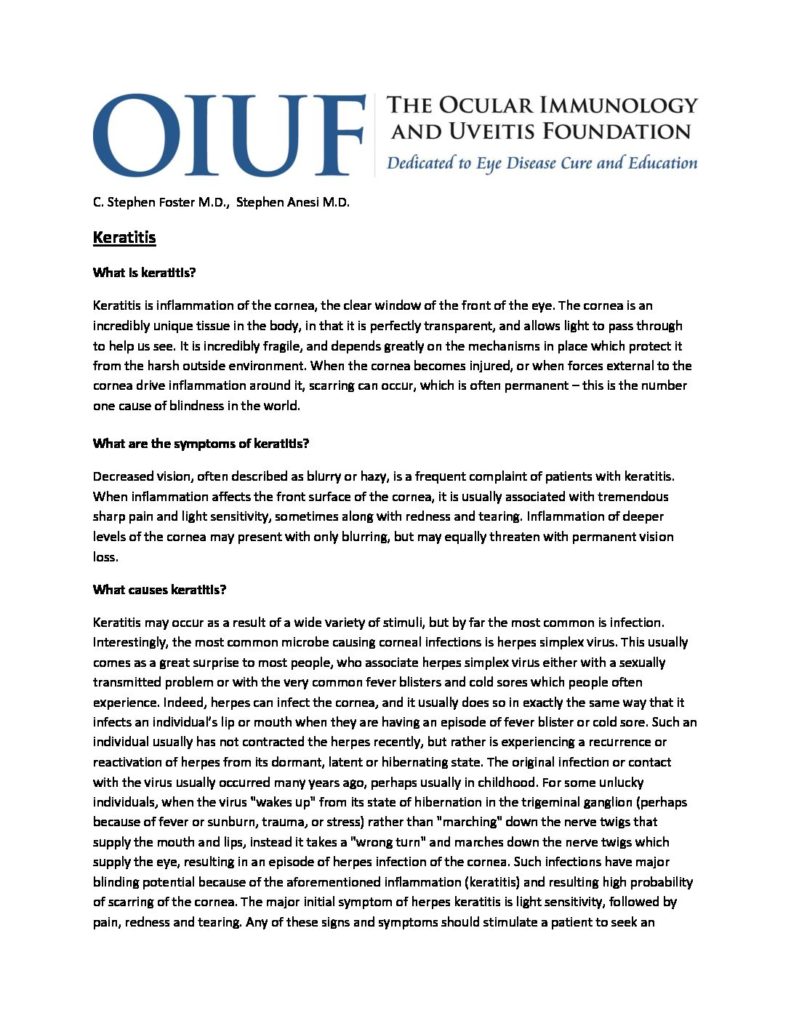 OIUF

THE OCULAR IMMUNOLOGY AND UVEITIS FOUNDATION

Dedicated to Eye Disease Cure and Education

C. Stephen Foster M.D., Stephen Anesi M.D.

Keratitis

What is keratitis?

Keratitis is inflammation of the cornea, the clear window of the front of the eye. The cornea is an incredibly unique tissue in the body, in that it is perfectly transparent, and allows light to pass through to help us see. It is incredibly fragile, and depends greatly on the mechanisms in place which protect it from the harsh outside environment. When the cornea becomes injured, or when forces external to the cornea drive inflammation around it, scarring can occur, which is often permanent – this is the number one cause of blindness in the world.

What are the symptoms of keratitis?

Decreased vision, often described as blurry or hazy, is a frequent complaint of patients with keratitis. When inflammation affects the front surface of the cornea, it is usually associated with tremendous sharp pain and light sensitivity, sometimes along with redness and tearing. Inflammation of deeper levels of the cornea may present with only blurring, but may equally threaten with permanent vision loss.

What causes keratitis?

Keratitis may occur as a result of a wide variety of stimuli, but by far the most common is infection. Interestingly, the most common microbe causing corneal infections is herpes simplex virus. This usually comes as a great surprise to most people, who associate herpes simplex virus either with a sexually transmitted problem or with the very common fever blisters and cold sores which people often experience. Indeed, herpes can infect the cornea, and it usually does so in exactly the same way that it infects an individual's lip or mouth when they are having an episode of fever blister or cold sore. Such an individual usually has not contracted the herpes recently, but rather is experiencing a recurrence or reactivation of herpes from its dormant, latent or hibernating state. The original infection or contact with the virus usually occurred many years ago, perhaps usually in childhood. For some unlucky individuals, when the virus "wakes up" from its state of hibernation in the trigeminal ganglion (perhaps because of fever or sunburn, trauma, or stress) rather than "marching" down the nerve twigs that supply the mouth and lips, instead it takes a "wrong turn" and marches down the nerve twigs which supply the eye, resulting in an episode of herpes infection of the cornea. Such infections have major blinding potential because of the aforementioned inflammation (keratitis) and resulting high probability of scarring of the cornea. The major initial symptom of herpes keratitis is light sensitivity, followed by pain, redness and tearing. Any of these signs and symptoms should stimulate a patient to seek an